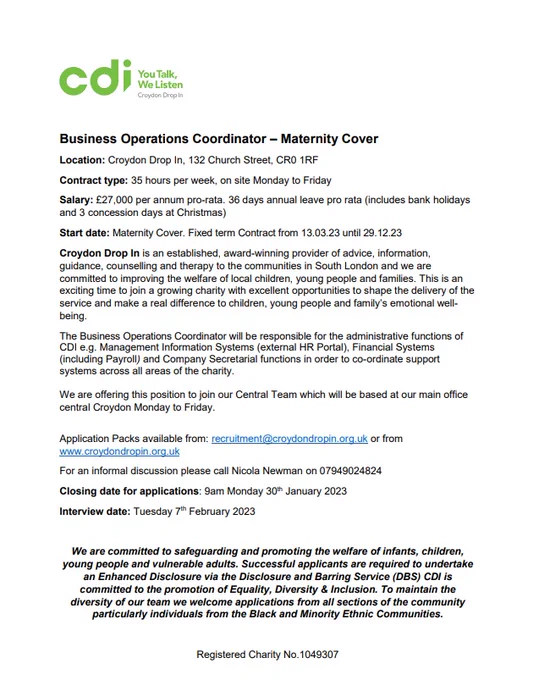 cdi You Talk, We Listen Croydon Drop In

Business Operations Coordinator – Maternity Cover

Location: Croydon Drop In, 132 Church Street, CR0 1RF

Contract type: 35 hours per week, on site Monday to Friday

Salary: £27,000 per annum pro-rata. 36 days annual leave pro rata (includes bank holidays and 3 concession days at Christmas)

Start date: Maternity Cover. Fixed term Contract from 13.03.23 until 29.12.23

Croydon Drop In is an established, award-winning provider of advice, information, guidance, counselling and therapy to the communities in South London and we are committed to improving the welfare of local children, young people and families. This is an exciting time to join a growing charity with excellent opportunities to shape the delivery of the service and make a real difference to children, young people and family's emotional well-being.

The Business Operations Coordinator will be responsible for the administrative functions of CDI e.g. Management Information Systems (external HR Portal), Financial Systems (including Payroll) and Company Secretarial functions in order to co-ordinate support systems across all areas of the charity.

We are offering this position to join our Central Team which will be based at our main office central Croydon Monday to Friday.

Application Packs available from: recruitment@croydondropin.org.uk or from www.croydondropin.org.uk

For an informal discussion please call Nicola Newman on 07949024824

Closing date for applications: 9am Monday 30$^{th}$ January 2023

Interview date: Tuesday 7$^{th}$ February 2023

We are committed to safeguarding and promoting the welfare of infants, children, young people and vulnerable adults. Successful applicants are required to undertake an Enhanced Disclosure via the Disclosure and Barring Service (DBS) CDI is committed to the promotion of Equality, Diversity & Inclusion. To maintain the diversity of our team we welcome applications from all sections of the community particularly individuals from the Black and Minority Ethnic Communities.

Registered Charity No.1049307